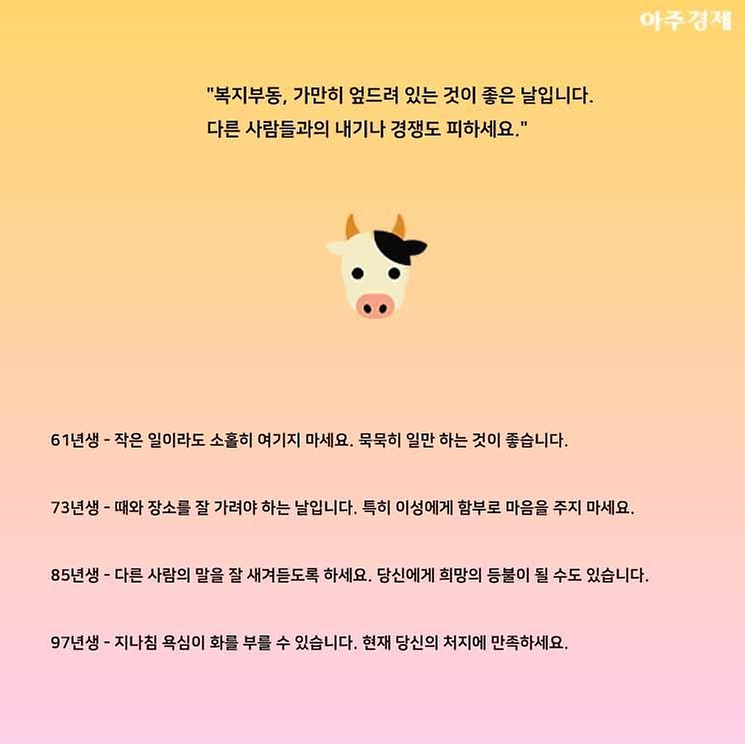 아주경제

"복지부동, 가만히 엎드려 있는 것이 좋은 날입니다.
다른 사람들과의 내기나 경쟁도 피하세요."

61년생 - 작은 일이라도 소홀히 여기지 마세요. 묵묵히 일만 하는 것이 좋습니다.

73년생 - 때와 장소를 잘 가려야 하는 날입니다. 특히 이성에게 함부로 마음을 주지 마세요.

85년생 - 다른 사람의 말을 잘 새겨듣도록 하세요. 당신에게 희망의 등불이 될 수도 있습니다.

97년생 - 지나침 욕심이 화를 부를 수 있습니다. 현재 당신의 처지에 만족하세요.